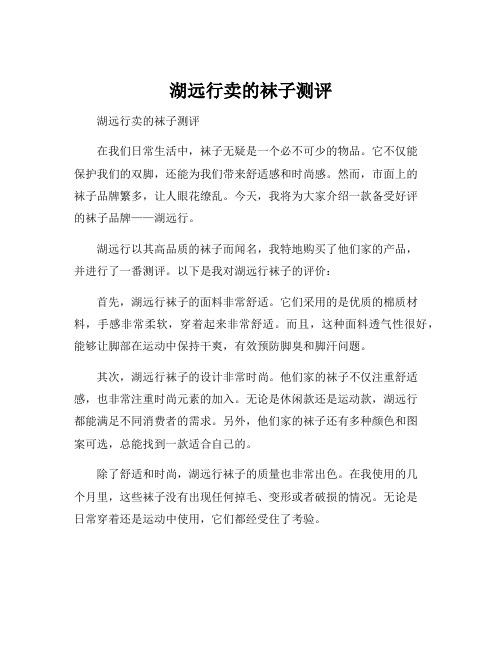 湖远行卖的袜子测评

湖远行卖的袜子测评

在我们日常生活中，袜子无疑是一个必不可少的物品。它不仅能保护我们的双脚，还能为我们带来舒适感和时尚感。然而，市面上的袜子品牌繁多，让人眼花缭乱。今天，我将为大家介绍一款备受好评的袜子品牌——湖远行。

湖远行以其高品质的袜子而闻名，我特地购买了他们家的产品，并进行了一番测评。以下是我对湖远行袜子的评价：

首先，湖远行袜子的面料非常舒适。它们采用的是优质的棉质材料，手感非常柔软，穿着起来非常舒适。而且，这种面料透气性很好，能够让脚部在运动中保持干爽，有效预防脚臭和脚汗问题。

其次，湖远行袜子的设计非常时尚。他们家的袜子不仅注重舒适感，也非常注重时尚元素的加入。无论是休闲款还是运动款，湖远行都能满足不同消费者的需求。另外，他们家的袜子还有多种颜色和图案可选，总能找到一款适合自己的。

除了舒适和时尚，湖远行袜子的质量也非常出色。在我使用的几个月里，这些袜子没有出现任何掉毛、变形或者破损的情况。无论是日常穿着还是运动中使用，它们都经受住了考验。